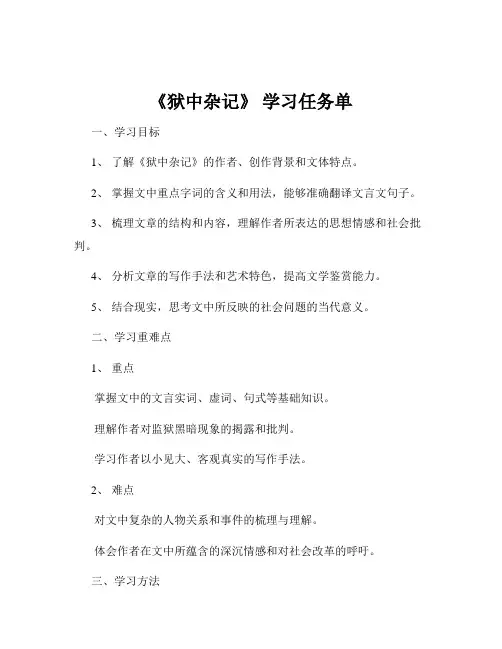 《狱中杂记》 学习任务单

一、学习目标

1、 了解《狱中杂记》的作者、创作背景和文体特点。

2、 掌握文中重点字词的含义和用法，能够准确翻译文言文句子。

3、 梳理文章的结构和内容，理解作者所表达的思想情感和社会批判。

4、 分析文章的写作手法和艺术特色，提高文学鉴赏能力。

5、 结合现实，思考文中所反映的社会问题的当代意义。

二、学习重难点

1、 重点

掌握文中的文言实词、虚词、句式等基础知识。

理解作者对监狱黑暗现象的揭露和批判。

学习作者以小见大、客观真实的写作手法。

2、 难点

对文中复杂的人物关系和事件的梳理与理解。

体会作者在文中所蕴含的深沉情感和对社会改革的呼吁。

三、学习方法